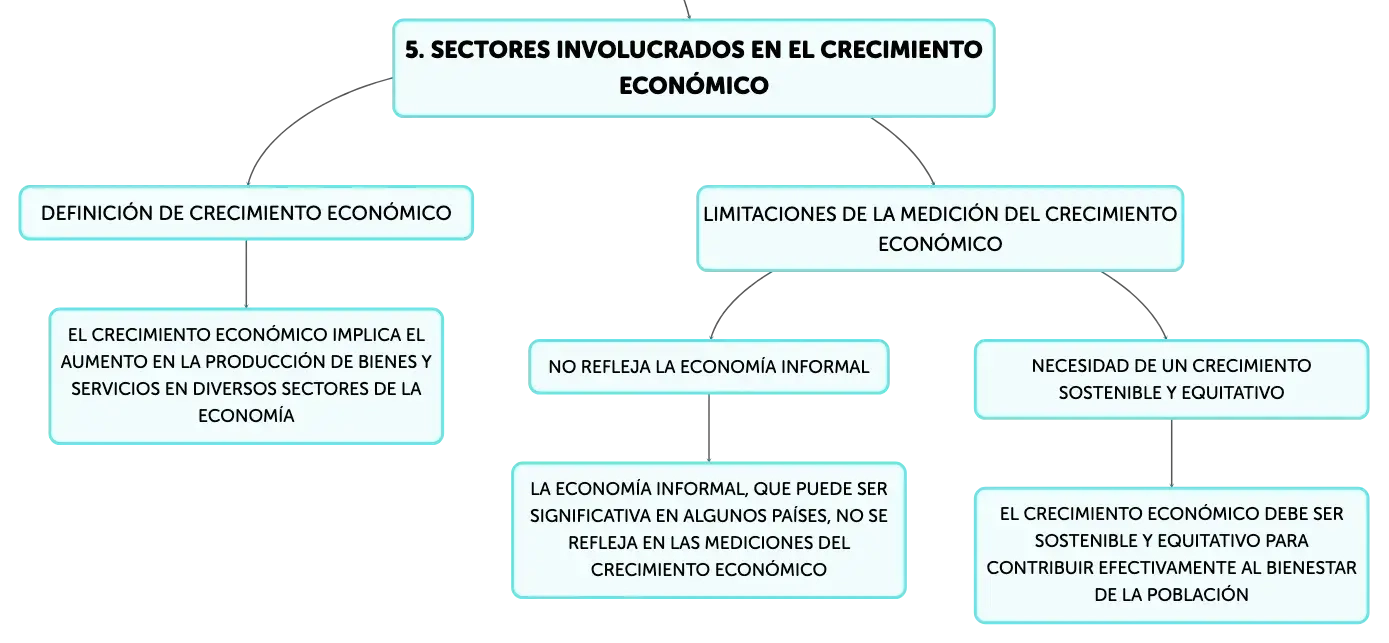 5. SECTORES INVOLUCRADOS EN EL CRECIMIENTO ECONÓMICO

DEFINICIÓN DE CRECIMIENTO ECONÓMICO

EL CRECIMIENTO ECONÓMICO IMPLICA EL AUMENTO EN LA PRODUCCIÓN DE BIENES Y SERVICIOS EN DIVERSOS SECTORES DE LA ECONOMÍA

LIMITACIONES DE LA MEDICIÓN DEL CRECIMIENTO ECONÓMICO

NO REFLEJA LA ECONOMÍA INFORMAL

LA ECONOMÍA INFORMAL, QUE PUEDE SER SIGNIFICATIVA EN ALGUNOS PAÍSES, NO SE REFLEJA EN LAS MEDICIONES DEL CRECIMIENTO ECONÓMICO

NECESIDAD DE UN CRECIMIENTO SOSTENIBLE Y EQUITATIVO

EL CRECIMIENTO ECONÓMICO DEBE SER SOSTENIBLE Y EQUITATIVO PARA CONTRIBUIR EFECTIVAMENTE AL BIENESTAR DE LA POBLACIÓN